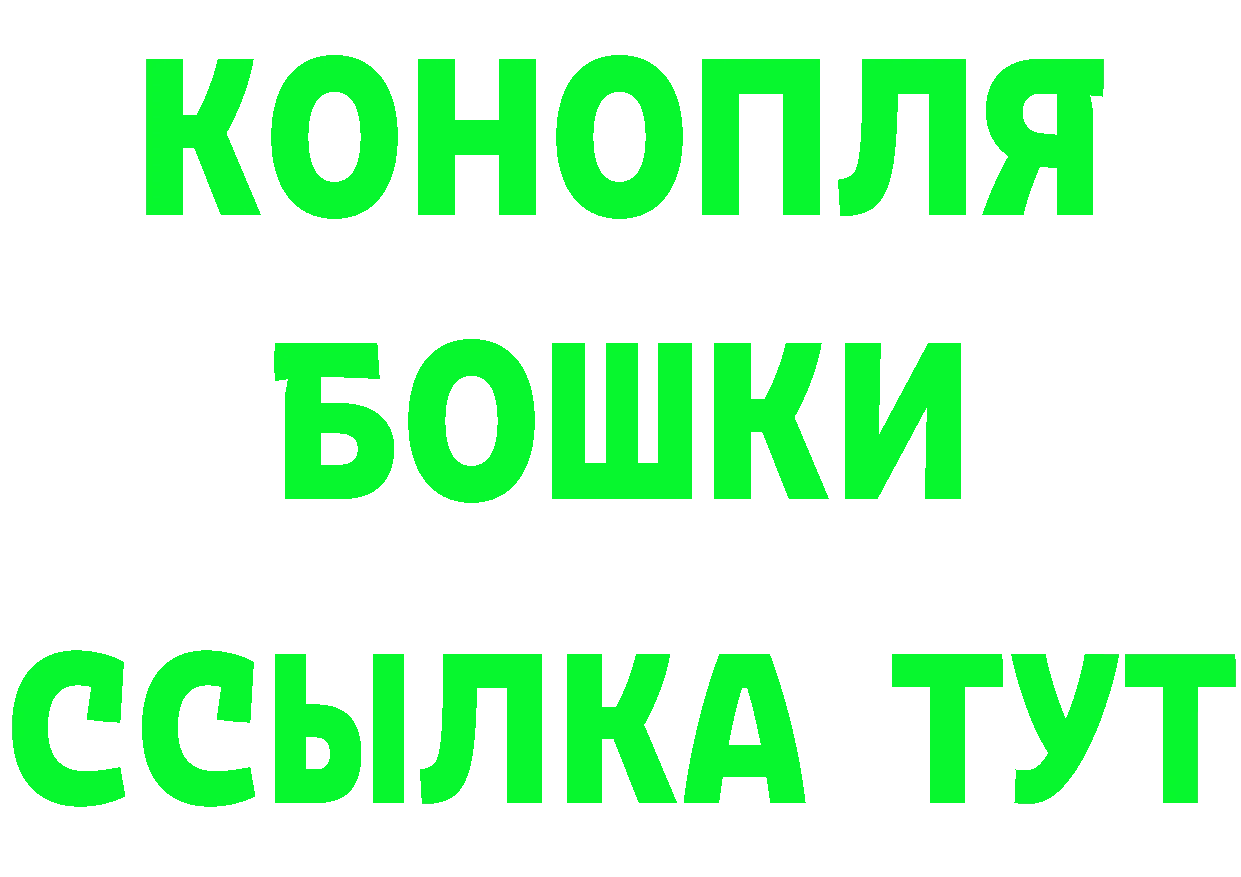 КОНОПЛЯ
БОШКИ
ССЫЛКА ТУТ